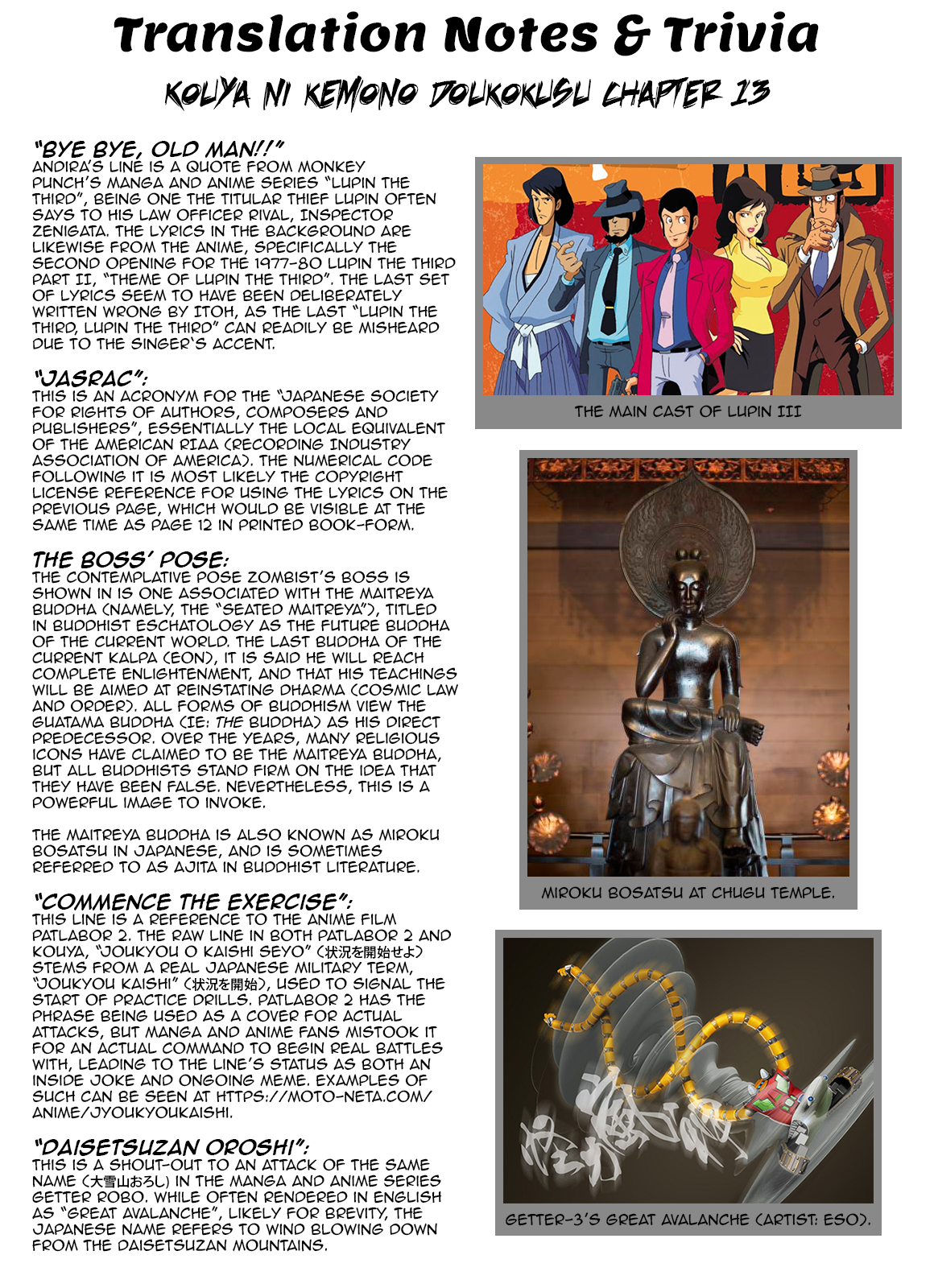 Translation Notes & Trivia

KOUYA NI KEMONO DOUKOKUSU CHAPTER 13

"BYE BYE, OLD MAN!!"
ANDIRA'S LINE IS A QUOTE FROM MONKEY PUNCH'S MANGA AND ANIME SERIES "LUPIN THE THIRD", BEING ONE THE TITULAR THIEF LUPIN OFTEN SAYS TO HIS LAW OFFICER RIVAL, INSPECTOR ZENIGATA. THE LYRICS IN THE BACKGROUND ARE LIKEWISE FROM THE ANIME, SPECIFICALLY THE SECOND OPENING FOR THE 1977-80 LUPIN THE THIRD PART II, "THEME OF LUPIN THE THIRD". THE LAST SET OF LYRICS SEEM TO HAVE BEEN DELIBERATELY WRITTEN WRONG BY ITOH, AS THE LAST "LUPIN THE THIRD, LUPIN THE THIRD" CAN READILY BE MISHEARD DUE TO THE SINGER'S ACCENT.

"JASRAC":
THIS IS AN ACRONYM FOR THE "JAPANESE SOCIETY FOR RIGHTS OF AUTHORS, COMPOSERS AND PUBLISHERS", ESSENTIALLY THE LOCAL EQUIVALENT OF THE AMERICAN RIAA (RECORDING INDUSTRY ASSOCIATION OF AMERICA). THE NUMERICAL CODE FOLLOWING IT IS MOST LIKELY THE COPYRIGHT LICENSE REFERENCE FOR USING THE LYRICS ON THE PREVIOUS PAGE, WHICH WOULD BE VISIBLE AT THE SAME TIME AS PAGE 12 IN PRINTED BOOK-FORM.

THE BOSS' POSE:
THE CONTEMPLATIVE POSE ZOMBIST'S BOSS IS SHOWN IN IS ONE ASSOCIATED WITH THE MAITREYA BUDDHA (NAMELY, THE "SEATED MAITREYA"), TITLED IN BUDDHIST ESCHATOLOGY AS THE FUTURE BUDDHA OF THE CURRENT WORLD. THE LAST BUDDHA OF THE CURRENT KALPA (EON), IT IS SAID HE WILL REACH COMPLETE ENLIGHTENMENT, AND THAT HIS TEACHINGS WILL BE AIMED AT REINSTATING DHARMA (COSMIC LAW AND ORDER). ALL FORMS OF BUDDHISM VIEW THE GUATAMA BUDDHA (IE: THE BUDDHA) AS HIS DIRECT PREDECESSOR. OVER THE YEARS, MANY RELIGIOUS ICONS HAVE CLAIMED TO BE THE MAITREYA BUDDHA, BUT ALL BUDDHISTS STAND FIRM ON THE IDEA THAT THEY HAVE BEEN FALSE. NEVERTHELESS, THIS IS A POWERFUL IMAGE TO INVOKE.

THE MAITREYA BUDDHA IS ALSO KNOWN AS MIROKU BOSATSU IN JAPANESE, AND IS SOMETIMES REFERRED TO AS AJITA IN BUDDHIST LITERATURE.

"COMMENCE THE EXERCISE":
THIS LINE IS A REFERENCE TO THE ANIME FILM PATLABOR 2. THE RAW LINE IN BOTH PATLABOR 2 AND KOUYA, "JOUKYOU O KAISHI SEYO" (状況を開始せよ) STEMS FROM A REAL JAPANESE MILITARY TERM, "JOUKYOU KAISHI" (状況を開始), USED TO SIGNAL THE START OF PRACTICE DRILLS. PATLABOR 2 HAS THE PHRASE BEING USED AS A COVER FOR ACTUAL ATTACKS, BUT MANGA AND ANIME FANS MISTOOK IT FOR AN ACTUAL COMMAND TO BEGIN REAL BATTLES WITH, LEADING TO THE LINE'S STATUS AS BOTH AN INSIDE JOKE AND ONGOING MEME. EXAMPLES OF SUCH CAN BE SEEN AT HTTPS://MOTO-NETA.COM/ANIME/JYOUKYOUKAISHI.

"DAISETSUZAN OROSHI":
THIS IS A SHOUT-OUT TO AN ATTACK OF THE SAME NAME (大雪山おろし) IN THE MANGA AND ANIME SERIES GETTER ROBO. WHILE OFTEN RENDERED IN ENGLISH AS "GREAT AVALANCHE", LIKELY FOR BREVITY, THE JAPANESE NAME REFERS TO WIND BLOWING DOWN FROM THE DAISETSUZAN MOUNTAINS.

THE MAIN CAST OF LUPIN III

MIROKU BOSATSU AT CHUGU TEMPLE.

GETTER-3'S GREAT AVALANCHE (ARTIST: ESO).